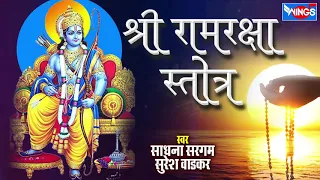 WINGS

श्री रामरक्षा स्तोत्र

स्वर
साधना सरगम
सुरेश वाडकर